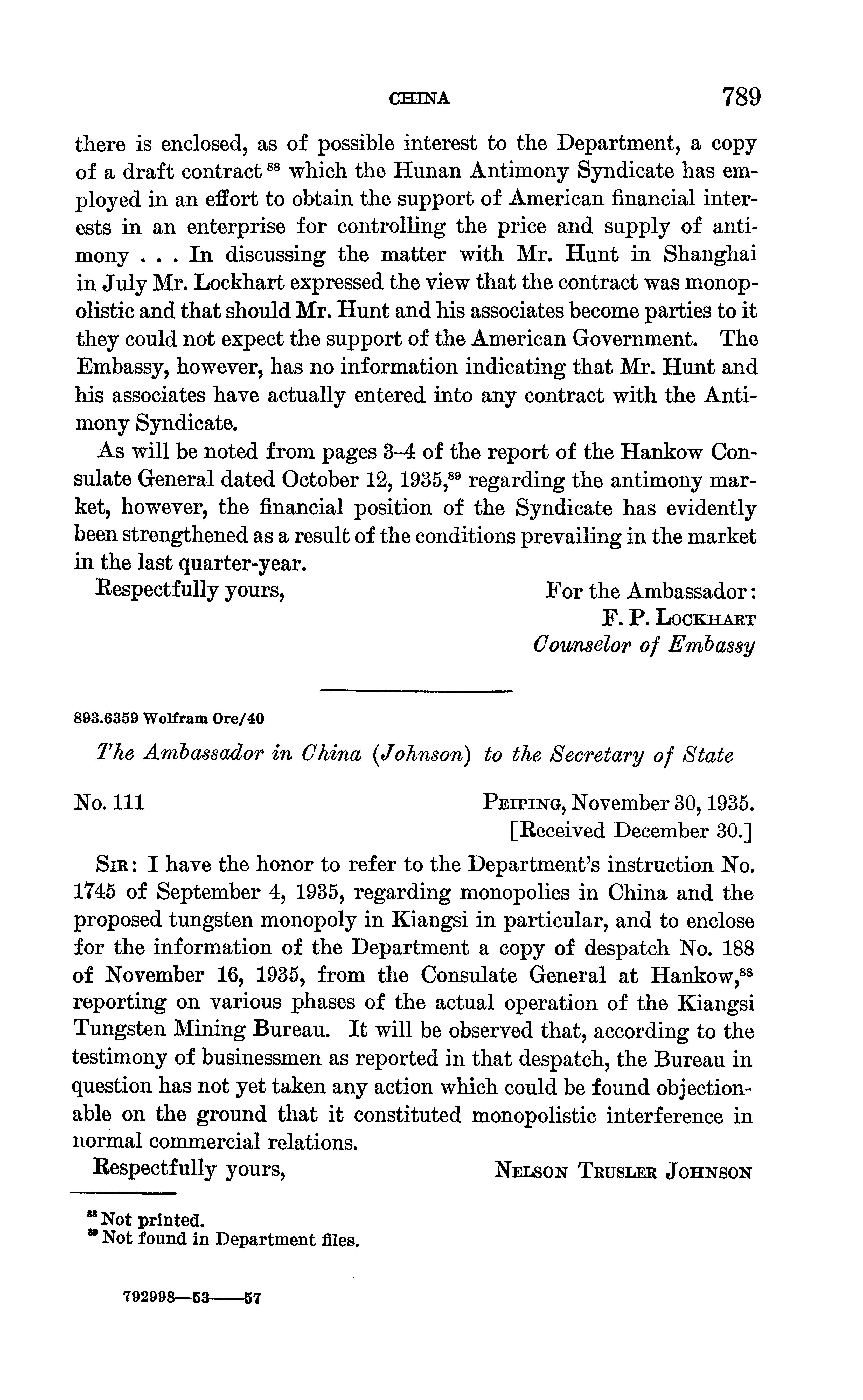 CHINA 789

there is enclosed, as of possible interest to the Department, a copy of a draft contract $^{88}$ which the Hunan Antimony Syndicate has employed in an effort to obtain the support of American financial interests in an enterprise for controlling the price and supply of antimony . . . In discussing the matter with Mr. Hunt in Shanghai in July Mr. Lockhart expressed the view that the contract was monopolistic and that should Mr. Hunt and his associates become parties to it they could not expect the support of the American Government. The Embassy, however, has no information indicating that Mr. Hunt and his associates have actually entered into any contract with the Antimony Syndicate.

As will be noted from pages 3–4 of the report of the Hankow Consulate General dated October 12, 1935,$^{89}$ regarding the antimony market, however, the financial position of the Syndicate has evidently been strengthened as a result of the conditions prevailing in the market in the last quarter-year.

Respectfully yours,

For the Ambassador:
F. P. Lockhart
Counselor of Embassy

893.6359 Wolfram Ore/40

The Ambassador in China (Johnson) to the Secretary of State

No. 111

Peiping, November 30, 1935.
[Received December 30.]

Sir: I have the honor to refer to the Department's instruction No. 1745 of September 4, 1935, regarding monopolies in China and the proposed tungsten monopoly in Kiangsi in particular, and to enclose for the information of the Department a copy of despatch No. 188 of November 16, 1935, from the Consulate General at Hankow,$^{88}$ reporting on various phases of the actual operation of the Kiangsi Tungsten Mining Bureau. It will be observed that, according to the testimony of businessmen as reported in that despatch, the Bureau in question has not yet taken any action which could be found objectionable on the ground that it constituted monopolistic interference in normal commercial relations.

Respectfully yours,

Nelson Trusler Johnson

$^{88}$ Not printed.
$^{89}$ Not found in Department files.

792998—53——57